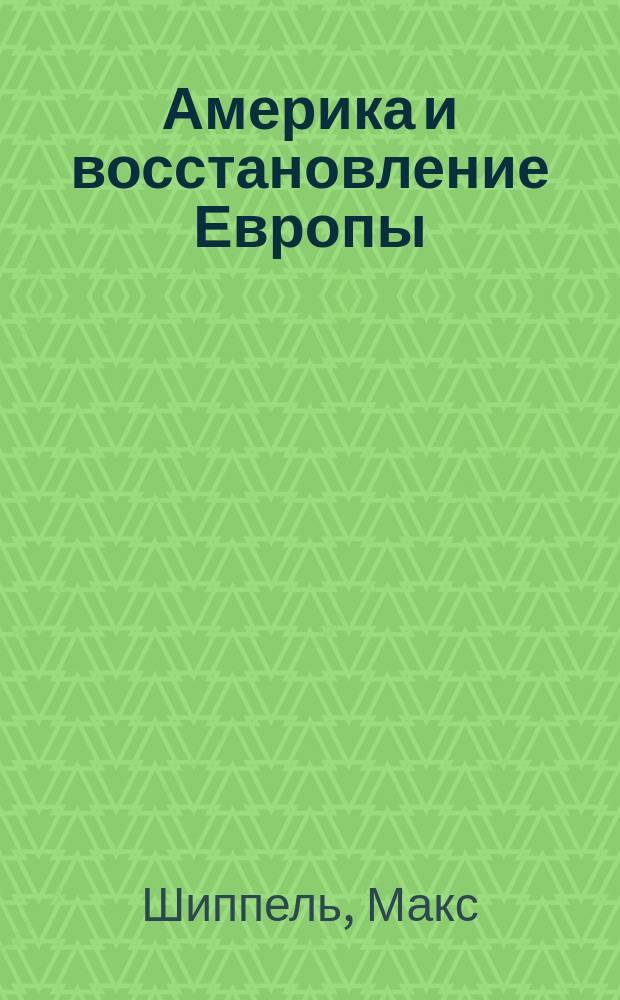 Америка и восстановление Европы

Шиппель, Макс